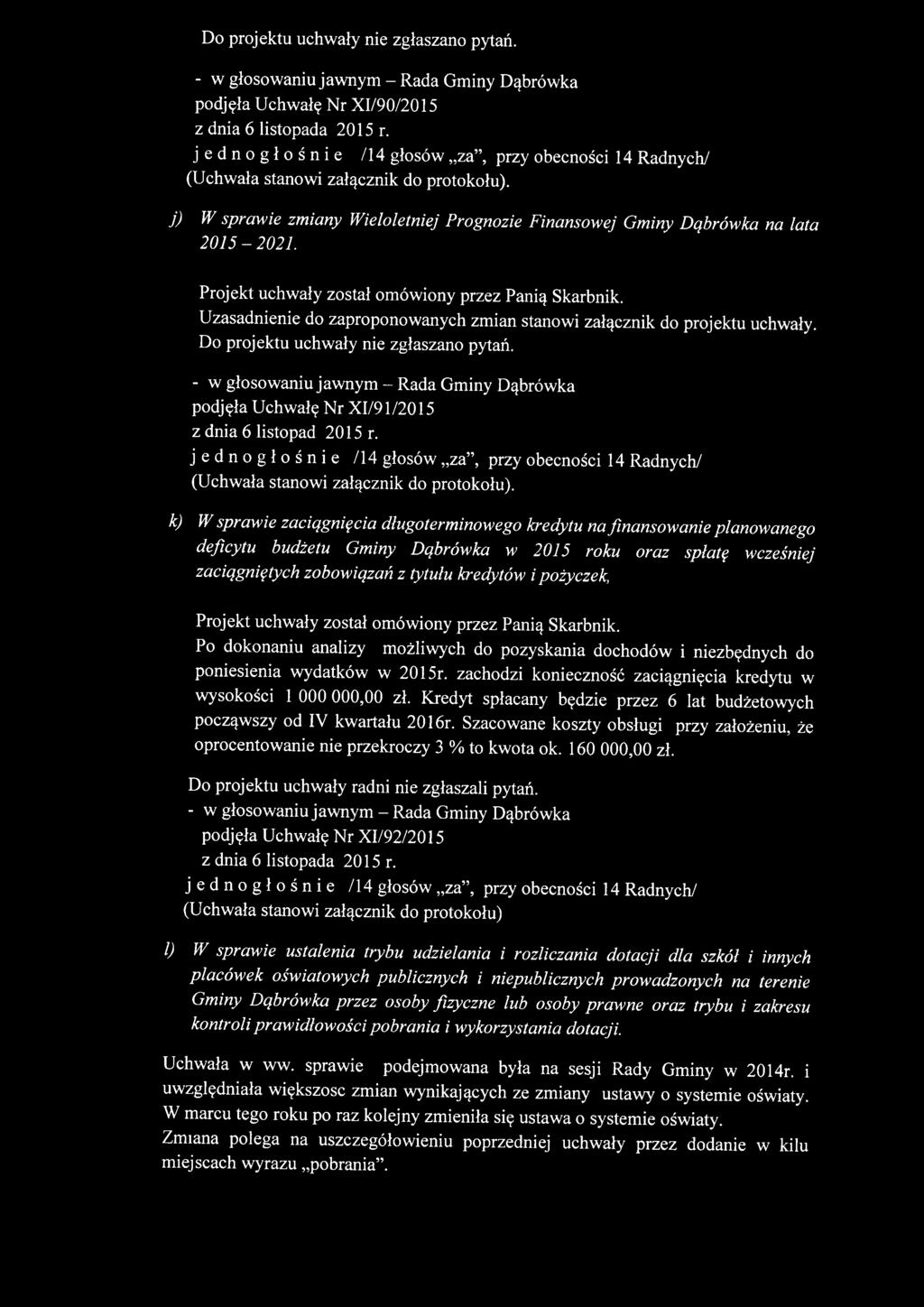 Do projektu uchwały nie zgłaszano pytań.

- w głosowaniu jawnym – Rada Gminy Dąbrówka podjęła Uchwałę Nr XI/90/2015 z dnia 6 listopada 2015 r. j e d n o g ł o ś n i e /14 głosów „za", przy obecności 14 Radnych/ (Uchwała stanowi załącznik do protokołu).

j) W sprawie zmiany Wieloletniej Prognozie Finansowej Gminy Dąbrówka na lata 2015 – 2021.

Projekt uchwały został omówiony przez Panią Skarbnik. Uzasadnienie do zaproponowanych zmian stanowi załącznik do projektu uchwały. Do projektu uchwały nie zgłaszano pytań.

- w głosowaniu jawnym – Rada Gminy Dąbrówka podjęła Uchwałę Nr XI/91/2015 z dnia 6 listopad 2015 r. j e d n o g ł o ś n i e /14 głosów „za", przy obecności 14 Radnych/ (Uchwała stanowi załącznik do protokołu).

k) W sprawie zaciągnięcia długoterminowego kredytu na finansowanie planowanego deficytu budżetu Gminy Dąbrówka w 2015 roku oraz spłatę wcześniej zaciągniętych zobowiązań z tytułu kredytów i pożyczek,

Projekt uchwały został omówiony przez Panią Skarbnik. Po dokonaniu analizy możliwych do pozyskania dochodów i niezbędnych do poniesienia wydatków w 2015r. zachodzi konieczność zaciągnięcia kredytu w wysokości 1 000 000,00 zł. Kredyt spłacany będzie przez 6 lat budżetowych począwszy od IV kwartału 2016r. Szacowane koszty obsługi przy założeniu, że oprocentowanie nie przekroczy 3 % to kwota ok. 160 000,00 zł.

Do projektu uchwały radni nie zgłaszali pytań.
- w głosowaniu jawnym – Rada Gminy Dąbrówka podjęła Uchwałę Nr XI/92/2015 z dnia 6 listopada 2015 r. j e d n o g ł o ś n i e /14 głosów „za", przy obecności 14 Radnych/ (Uchwała stanowi załącznik do protokołu)

l) W sprawie ustalenia trybu udzielania i rozliczania dotacji dla szkół i innych placówek oświatowych publicznych i niepublicznych prowadzonych na terenie Gminy Dąbrówka przez osoby fizyczne lub osoby prawne oraz trybu i zakresu kontroli prawidłowości pobrania i wykorzystania dotacji.

Uchwała w ww. sprawie podejmowana była na sesji Rady Gminy w 2014r. i uwzględniała większosc zmian wynikających ze zmiany ustawy o systemie oświaty. W marcu tego roku po raz kolejny zmieniła się ustawa o systemie oświaty.
Zmiana polega na uszczegółowieniu poprzedniej uchwały przez dodanie w kilu miejscach wyrazu „pobrania".